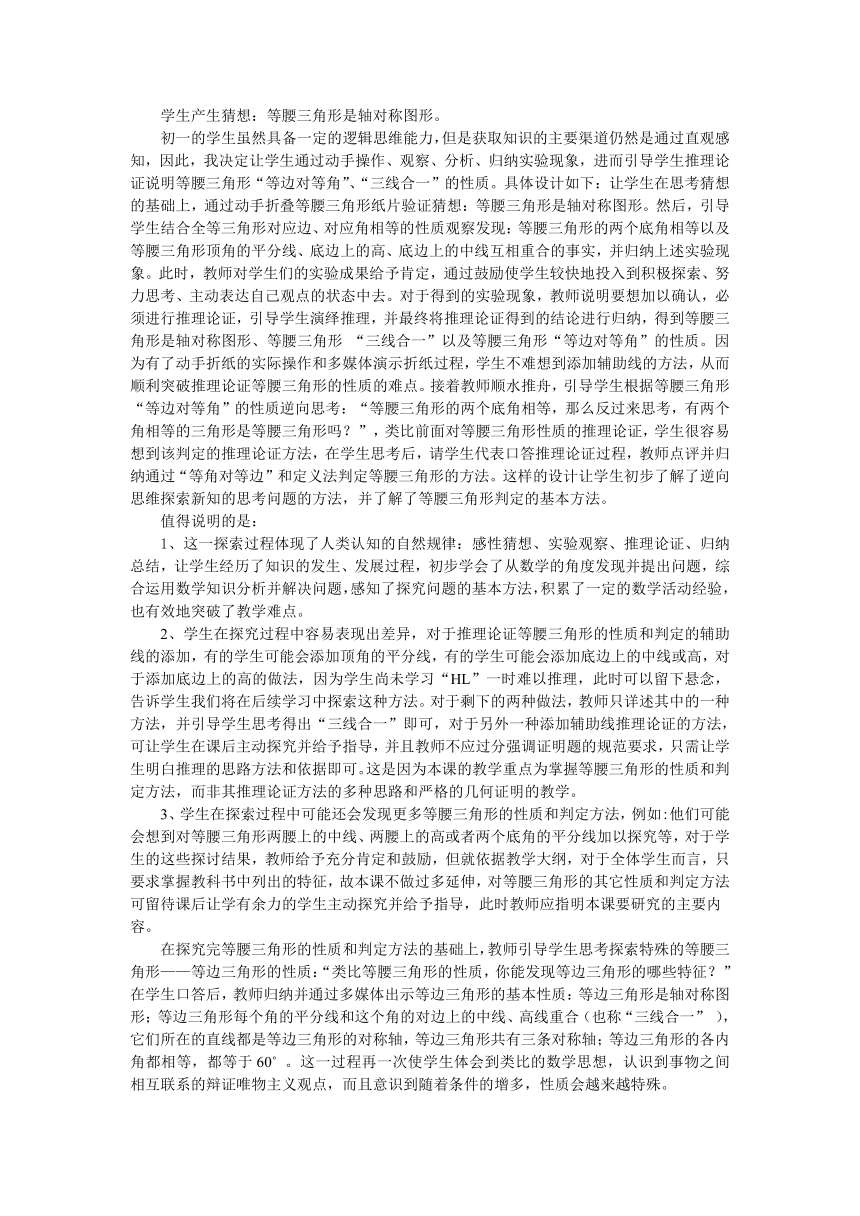 学生产生猜想：等腰三角形是轴对称图形。

初一的学生虽然具备一定的逻辑思维能力，但是获取知识的主要渠道仍然是通过直观感知，因此，我决定让学生通过动手操作、观察、分析、归纳实验现象，进而引导学生推理论证说明等腰三角形“等边对等角”、“三线合一”的性质。具体设计如下：让学生在思考猜想的基础上，通过动手折叠等腰三角形纸片验证猜想：等腰三角形是轴对称图形。然后，引导学生结合全等三角形对应边、对应角相等的性质观察发现：等腰三角形的两个底角相等以及等腰三角形顶角的平分线、底边上的高、底边上的中线互相重合的事实，并归纳上述实验现象。此时，教师对学生们的实验成果给予肯定，通过鼓励使学生较快地投入到积极探索、努力思考、主动表达自己观点的状态中去。对于得到的实验现象，教师说明要想加以确认，必须进行推理论证，引导学生演绎推理，并最终将推理论证得到的结论进行归纳，得到等腰三角形是轴对称图形、等腰三角形 “三线合一”以及等腰三角形“等边对等角”的性质。因为有了动手折纸的实际操作和多媒体演示折纸过程，学生不难想到添加辅助线的方法，从而顺利突破推理论证等腰三角形的性质的难点。接着教师顺水推舟，引导学生根据等腰三角形“等边对等角”的性质逆向思考：“等腰三角形的两个底角相等，那么反过来思考，有两个角相等的三角形是等腰三角形吗？”，类比前面对等腰三角形性质的推理论证，学生很容易想到该判定的推理论证方法，在学生思考后，请学生代表口答推理论证过程，教师点评并归纳通过“等角对等边”和定义法判定等腰三角形的方法。这样的设计让学生初步了解了逆向思维探索新知的思考问题的方法，并了解了等腰三角形判定的基本方法。

值得说明的是：

1、这一探索过程体现了人类认知的自然规律：感性猜想、实验观察、推理论证、归纳总结，让学生经历了知识的发生、发展过程，初步学会了从数学的角度发现并提出问题，综合运用数学知识分析并解决问题，感知了探究问题的基本方法，积累了一定的数学活动经验，也有效地突破了教学难点。

2、学生在探究过程中容易表现出差异，对于推理论证等腰三角形的性质和判定的辅助线的添加，有的学生可能会添加顶角的平分线，有的学生可能会添加底边上的中线或高，对于添加底边上的高的做法，因为学生尚未学习“HL”一时难以推理，此时可以留下悬念，告诉学生我们将在后续学习中探索这种方法。对于剩下的两种做法，教师只详述其中的一种方法，并引导学生思考得出“三线合一”即可，对于另外一种添加辅助线推理论证的方法，可让学生在课后主动探究并给予指导，并且教师不应过分强调证明题的规范要求，只需让学生明白推理的思路方法和依据即可。这是因为本课的教学重点为掌握等腰三角形的性质和判定方法，而非其推理论证方法的多种思路和严格的几何证明的教学。

3、学生在探索过程中可能还会发现更多等腰三角形的性质和判定方法，例如:他们可能会想到对等腰三角形两腰上的中线、两腰上的高或者两个底角的平分线加以探究等，对于学生的这些探讨结果，教师给予充分肯定和鼓励，但就依据教学大纲，对于全体学生而言，只要求掌握教科书中列出的特征，故本课不做过多延伸，对等腰三角形的其它性质和判定方法可留待课后让学有余力的学生主动探究并给予指导，此时教师应指明本课要研究的主要内容。

在探究完等腰三角形的性质和判定方法的基础上，教师引导学生思考探索特殊的等腰三角形——等边三角形的性质：“类比等腰三角形的性质，你能发现等边三角形的哪些特征？”在学生口答后，教师归纳并通过多媒体出示等边三角形的基本性质：等边三角形是轴对称图形；等边三角形每个角的平分线和这个角的对边上的中线、高线重合（也称“三线合一” ），它们所在的直线都是等边三角形的对称轴，等边三角形共有三条对称轴；等边三角形的各内角都相等，都等于 60°。这一过程再一次使学生体会到类比的数学思想，认识到事物之间相互联系的辩证唯物主义观点，而且意识到随着条件的增多，性质会越来越特殊。